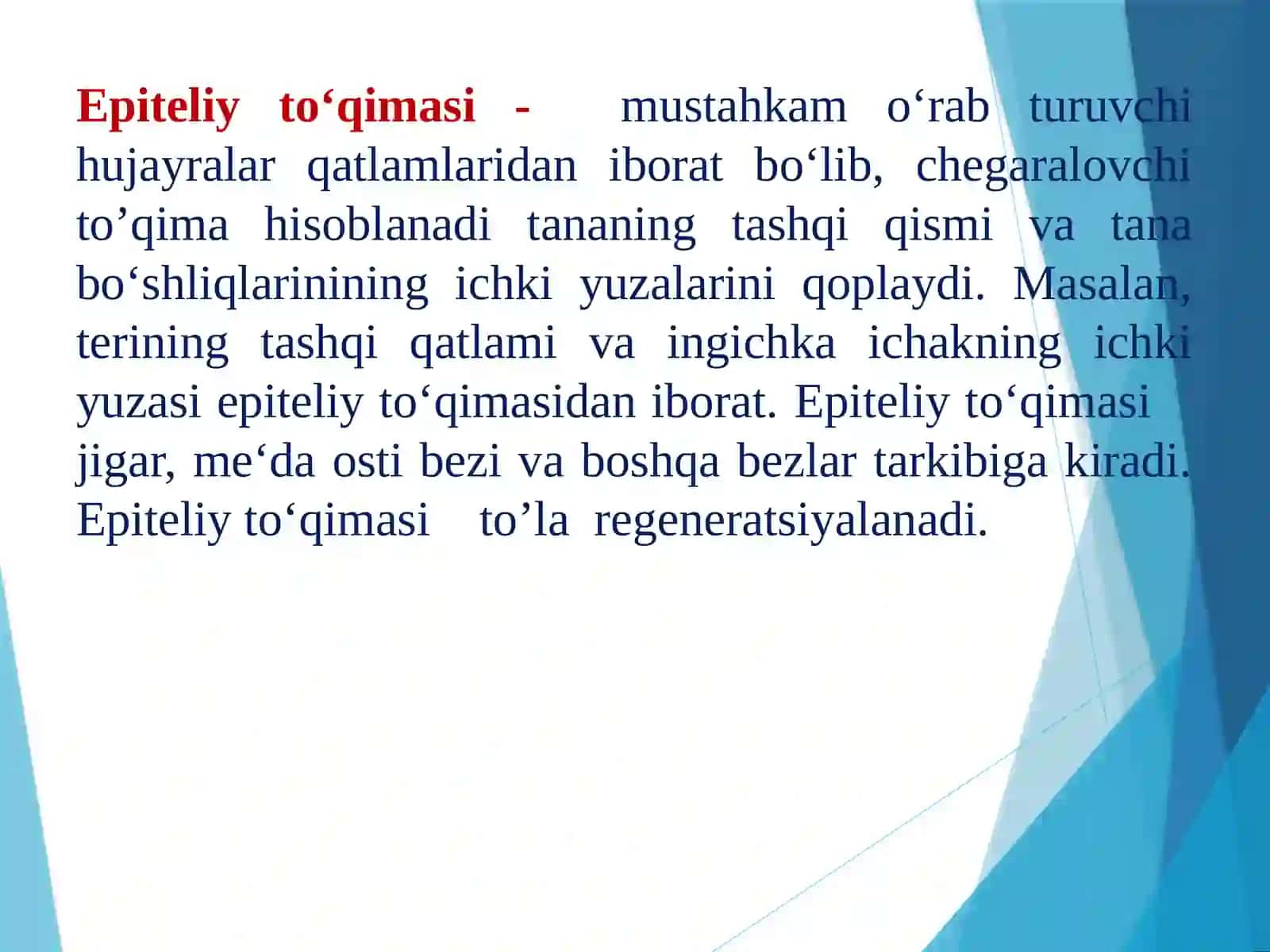 Epiteliy to‘qimasi - mustahkam o‘rab turuvchi hujayralar qatlamlaridan iborat bo‘lib, chegaralovchi to’qima hisoblanadi tananing tashqi qismi va tana bo‘shliqlarinining ichki yuzalarini qoplaydi. Masalan, terining tashqi qatlami va ingichka ichakning ichki yuzasi epiteliy to‘qimasidan iborat. Epiteliy to‘qimasi jigar, me‘da osti bezi va boshqa bezlar tarkibiga kiradi. Epiteliy to‘qimasi to’la regeneratsiyalanadi.